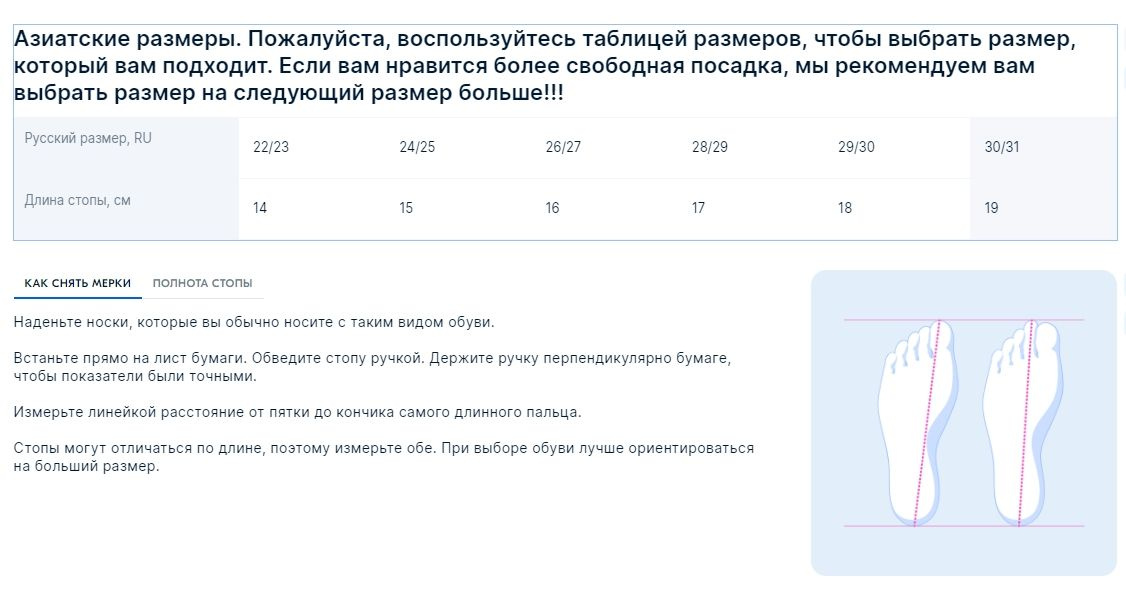 Азиатские размеры. Пожалуйста, воспользуйтесь таблицей размеров, чтобы выбрать размер, который вам подходит. Если вам нравится более свободная посадка, мы рекомендуем вам выбрать размер на следующий размер больше!!!

| Русский размер, RU | 22/23 | 24/25 | 26/27 | 28/29 | 29/30 | 30/31 |
|---|---|---|---|---|---|---|
| Длина стопы, см | 14 | 15 | 16 | 17 | 18 | 19 |

КАК СНЯТЬ МЕРКИ ПОЛНОТА СТОПЫ

Наденьте носки, которые вы обычно носите с таким видом обуви.

Встаньте прямо на лист бумаги. Обведите стопу ручкой. Держите ручку перпендикулярно бумаге, чтобы показатели были точными.

Измерьте линейкой расстояние от пятки до кончика самого длинного пальца.

Стопы могут отличаться по длине, поэтому измерьте обе. При выборе обуви лучше ориентироваться на больший размер.